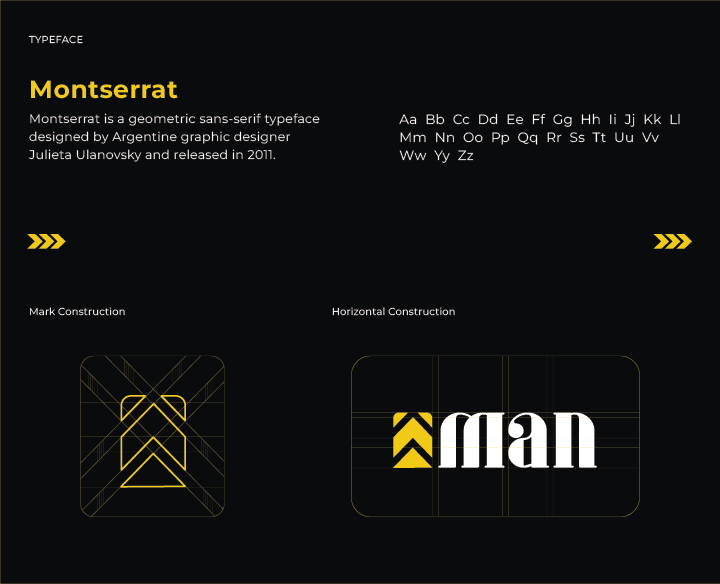 TYPEFACE

Montserrat

Montserrat is a geometric sans-serif typeface designed by Argentine graphic designer Julieta Ulanovsky and released in 2011.

Aa Bb Cc Dd Ee Ff Gg Hh Ii Jj Kk Ll Mm Nn Oo Pp Qq Rr Ss Tt Uu Vv Ww Yy Zz

Mark Construction

Horizontal Construction

man